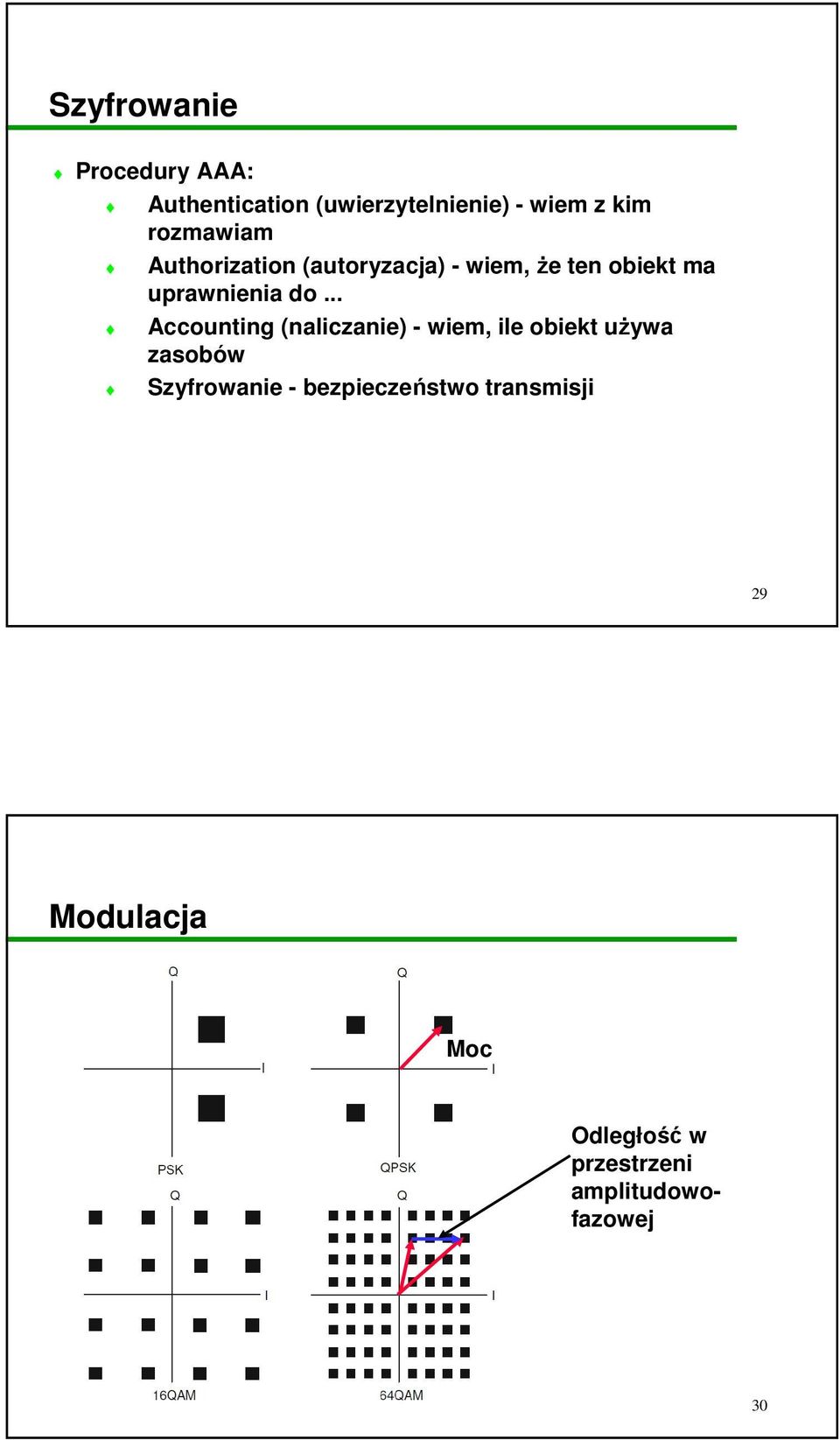 Szyfrowanie

Procedury AAA:

Authentication (uwierzytelnienie) - wiem z kim rozmawiam

Authorization (autoryzacja) - wiem, że ten obiekt ma uprawnienia do ...

Accounting (naliczanie) - wiem, ile obiekt używa zasobów

Szyfrowanie - bezpieczeństwo transmisji

29

Modulacja

Q

I

PSK

Q

Moc

I

QPSK

Odległość w przestrzeni amplitudowo-fazowej

Q

I

16QAM

Q

I

64QAM

30